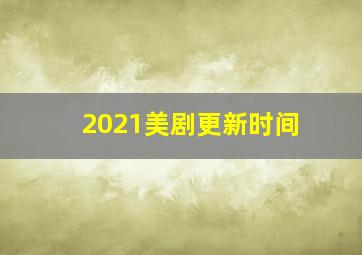 2021美剧更新时间